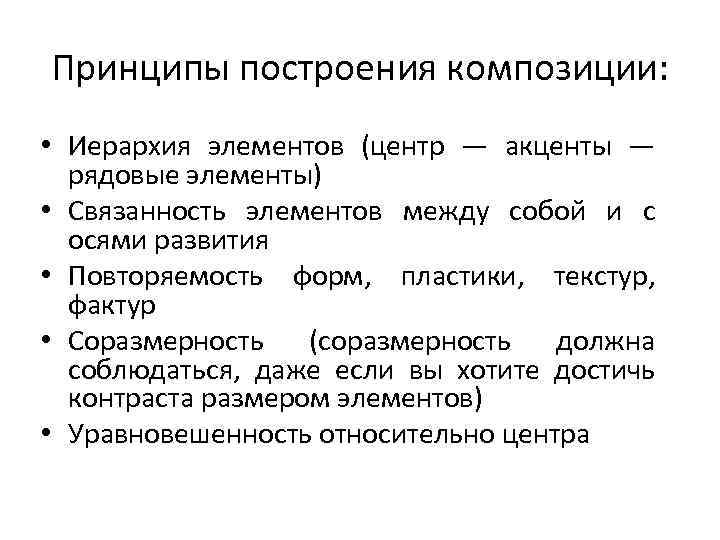 Принципы построения композиции:

• Иерархия элементов (центр — акценты — рядовые элементы)
• Связанность элементов между собой и с осями развития
• Повторяемость форм, пластики, текстур, фактур
• Соразмерность (соразмерность должна соблюдаться, даже если вы хотите достичь контраста размером элементов)
• Уравновешенность относительно центра